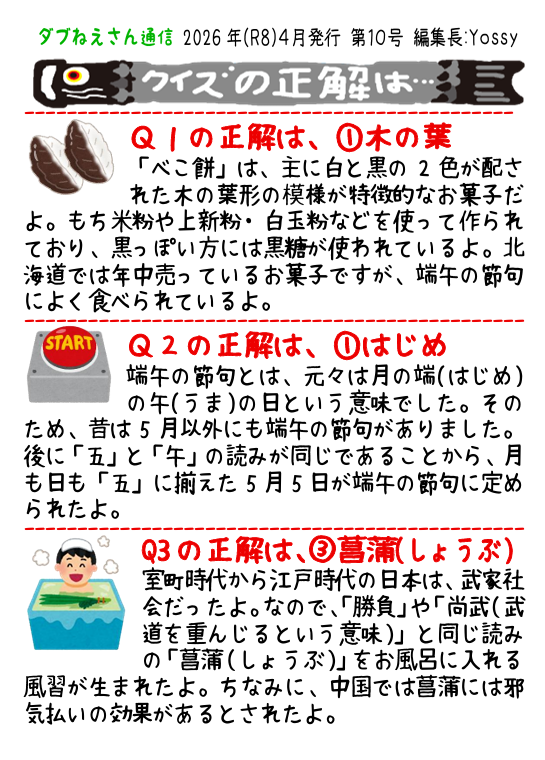 ダブねえさん通信 2026年(R8)4月発行 第10号 編集長:Yossy

クイズの正解は…

Q1の正解は、①木の葉

「べこ餅」は、主に白と黒の2色が配された木の葉形の模様が特徴的なお菓子だよ。もち米粉や上新粉・白玉粉などを使って作られており、黒っぽい方には黒糖が使われているよ。北海道では年中売っているお菓子ですが、端午の節句によく食べられているよ。

START

Q2の正解は、①はじめ

端午の節句とは、元々は月の端(はじめ)の午(うま)の日という意味でした。そのため、昔は5月以外にも端午の節句がありました。後に「五」と「午」の読みが同じであることから、月も日も「五」に揃えた5月5日が端午の節句に定められたよ。

Q3の正解は、③菖蒲(しょうぶ)

室町時代から江戸時代の日本は、武家社会だったよ。なので、「勝負」や「尚武(武道を重んじるという意味)」と同じ読みの「菖蒲(しょうぶ)」をお風呂に入れる風習が生まれたよ。ちなみに、中国では菖蒲には邪気払いの効果があるとされたよ。